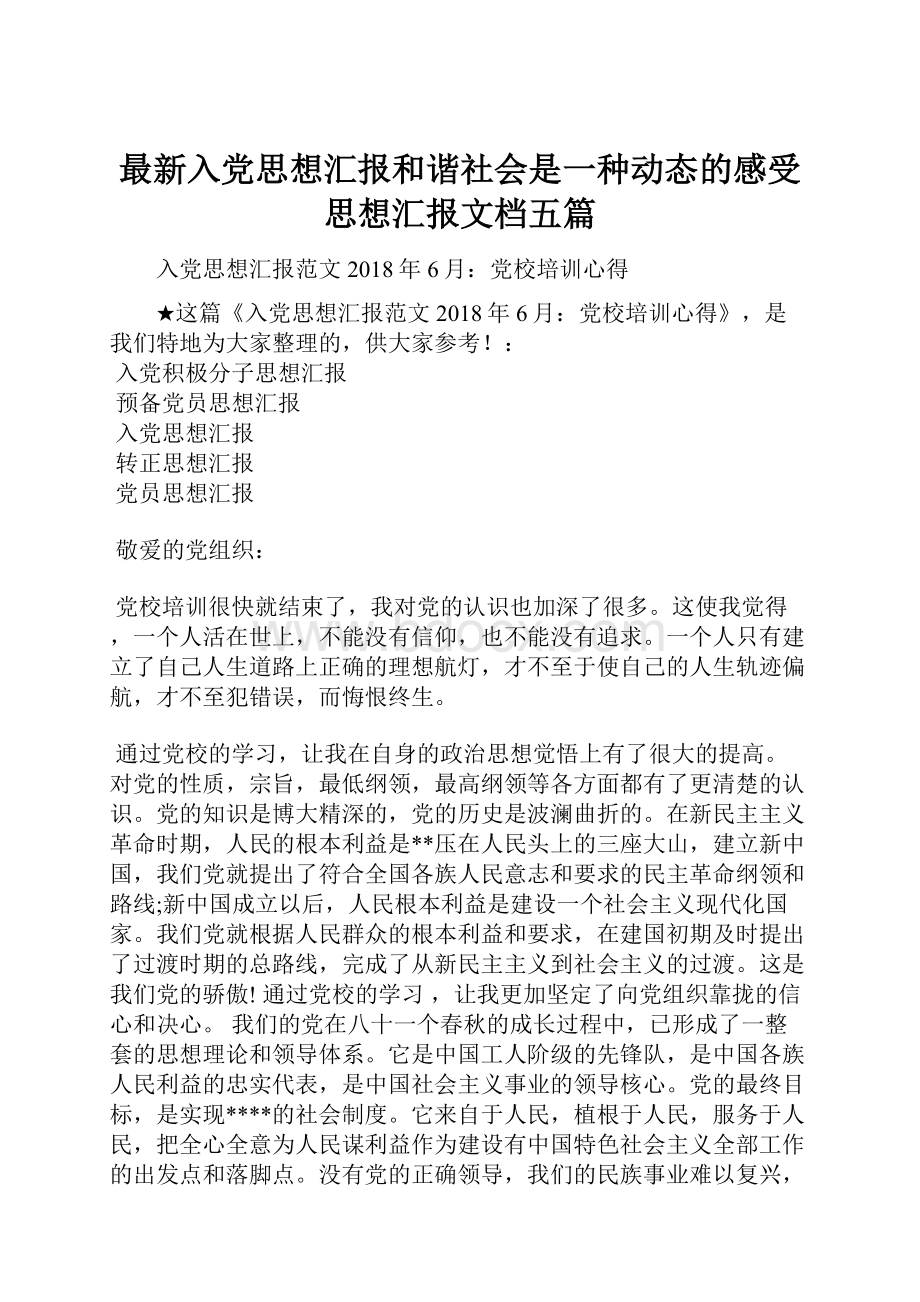 最新入党思想汇报和谐社会是一种动态的感受思想汇报文档五篇

入党思想汇报范文 2018 年 6 月：党校培训心得

★这篇《入党思想汇报范文 2018 年 6 月：党校培训心得》，是我们特地为大家整理的，供大家参考！：
入党积极分子思想汇报
预备党员思想汇报
入党思想汇报
转正思想汇报
党员思想汇报

敬爱的党组织：

党校培训很快就结束了，我对党的认识也加深了很多。这使我觉得，一个人活在世上，不能没有信仰，也不能没有追求。一个人只有建立了自己人生道路上正确的理想航灯，才不至于使自己的人生轨迹偏航，才不至犯错误，而悔恨终生。

通过党校的学习，让我在自身的政治思想觉悟上有了很大的提高。对党的性质，宗旨，最低纲领，最高纲领等各方面都有了更清楚的认识。党的知识是博大精深的，党的历史是波澜曲折的。在新民主主义革命时期，人民的根本利益是**压在人民头上的三座大山，建立新中国，我们党就提出了符合全国各族人民意志和要求的民主革命纲领和路线;新中国成立以后，人民根本利益是建设一个社会主义现代化国家。我们党就根据人民群众的根本利益和要求，在建国初期及时提出了过渡时期的总路线，完成了从新民主主义到社会主义的过渡。这是我们党的骄傲! 通过党校的学习，让我更加坚定了向党组织靠拢的信心和决心。 我们的党在八十一个春秋的成长过程中，已形成了一整套的思想理论和领导体系。它是中国工人阶级的先锋队，是中国各族人民利益的忠实代表，是中国社会主义事业的领导核心。党的最终目标，是实现****的社会制度。它来自于人民，植根于人民，服务于人民，把全心全意为人民谋利益作为建设有中国特色社会主义全部工作的出发点和落脚点。没有党的正确领导，我们的民族事业难以复兴，